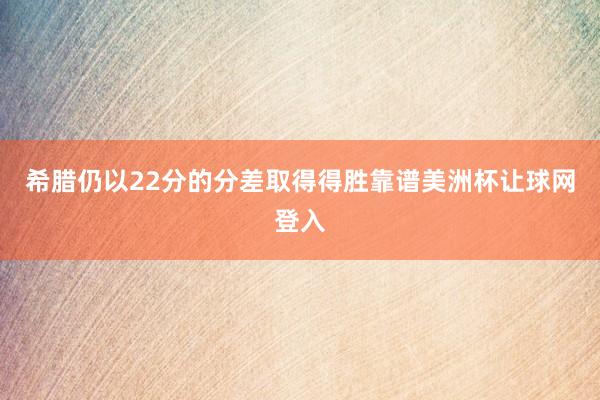 希腊仍以22分的分差取得得胜靠谱美洲杯让球网登入